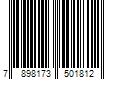 7 898173 501812